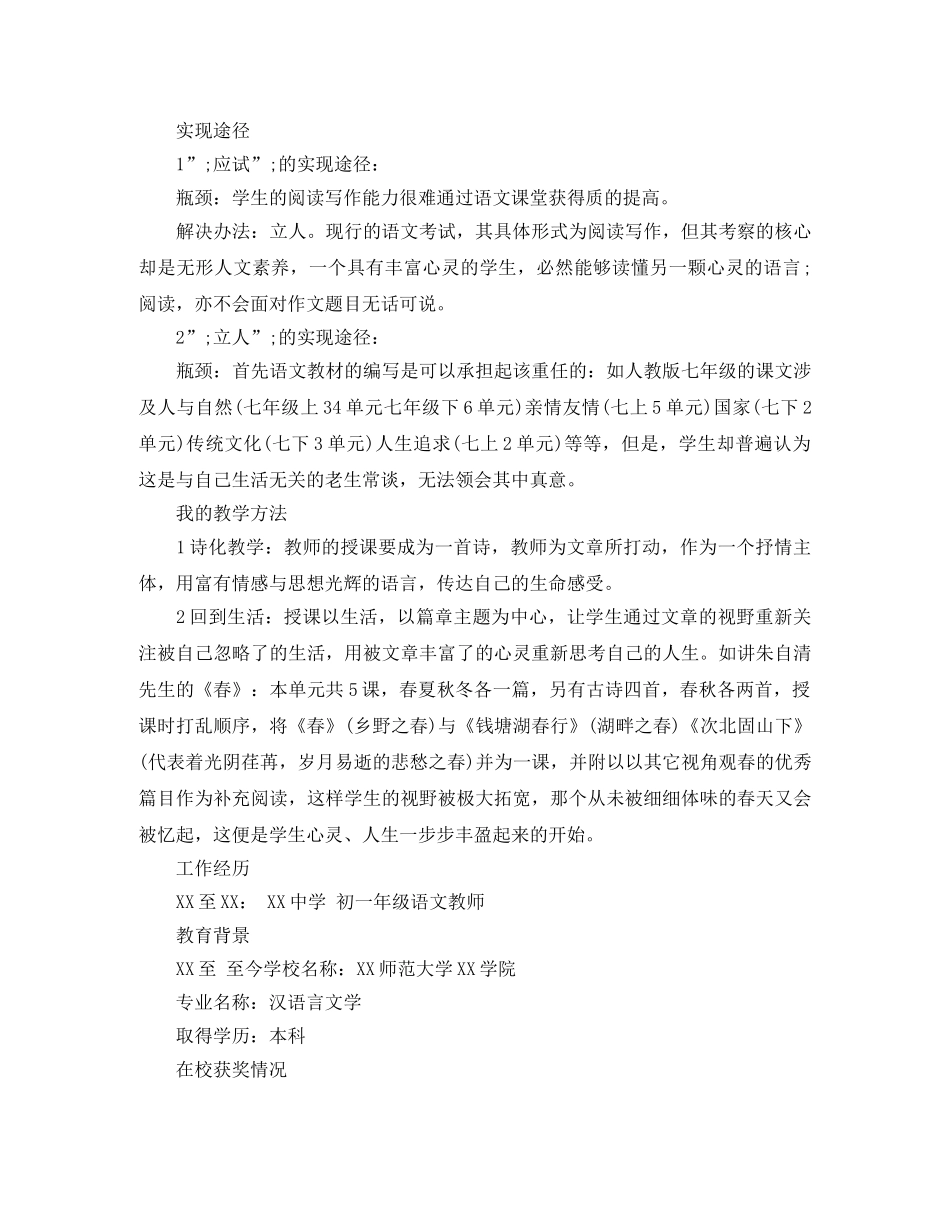 实现途径

1”;应试”;的实现途径：

瓶颈：学生的阅读写作能力很难通过语文课堂获得质的提高。

解决办法：立人。现行的语文考试，其具体形式为阅读写作，但其考察的核心却是无形人文素养，一个具有丰富心灵的学生，必然能够读懂另一颗心灵的语言；阅读，亦不会面对作文题目无话可说。

2”;立人”;的实现途径：

瓶颈：首先语文教材的编写是可以承担起该重任的：如人教版七年级的课文涉及人与自然(七年级上34单元七年级下6单元)亲情友情(七上5单元)国家(七下2单元)传统文化(七下3单元)人生追求(七上2单元)等等，但是，学生却普遍认为这是与自己生活无关的老生常谈，无法领会其中真意。

我的教学方法

1诗化教学：教师的授课要成为一首诗，教师为文章所打动，作为一个抒情主体，用富有情感与思想光辉的语言，传达自己的生命感受。

2回到生活：授课以生活，以篇章主题为中心，让学生通过文章的视野重新关注被自己忽略了的生活，用被文章丰富了的心灵重新思考自己的人生。如讲朱自清先生的《春》：本单元共5课，春夏秋冬各一篇，另有古诗四首，春秋各两首，授课时打乱顺序，将《春》（乡野之春)与《钱塘湖春行》(湖畔之春)《次北固山下》(代表着光阴荏苒，岁月易逝的悲愁之春)并为一课，并附以以其它视角观春的优秀篇目作为补充阅读，这样学生的视野被极大拓宽，那个从未被细细体味的春天又会被忆起，这便是学生心灵、人生一步步丰盈起来的开始。

工作经历

XX至XX： XX中学 初一年级语文教师

教育背景

XX至 至今学校名称：XX师范大学XX学院

专业名称：汉语言文学

取得学历：本科

在校获奖情况